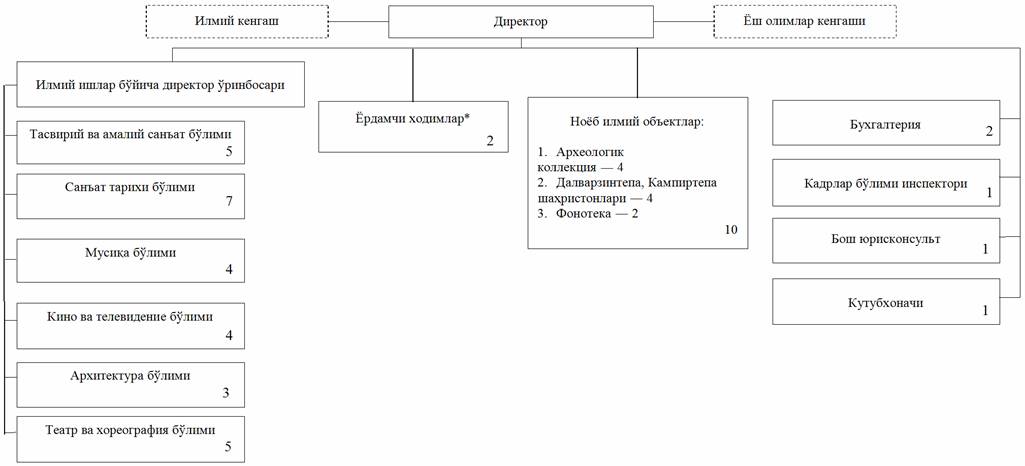 Илмий кенгаш

Директор

Ёш олимлар кенгаши

Илмий ишлар бўйича директор ўринбосари

Тасвирий ва амалий санъат бўлими 5

Санъат тарихи бўлими 7

Мусиқа бўлими 4

Кино ва телевидение бўлими 4

Архитектура бўлими 3

Театр ва хореография бўлими 5

Ёрдамчи ходимлар* 2

Ноёб илмий объектлар:

1. Археологик коллекция — 4
2. Далварзинтепа, Кампиртепа шаҳристонлари — 4
3. Фонотека — 2

10

Бухгалтерия 2

Кадрлар бўлими инспектори 1

Бош юрисконсульт 1

Кутубхоначи 1